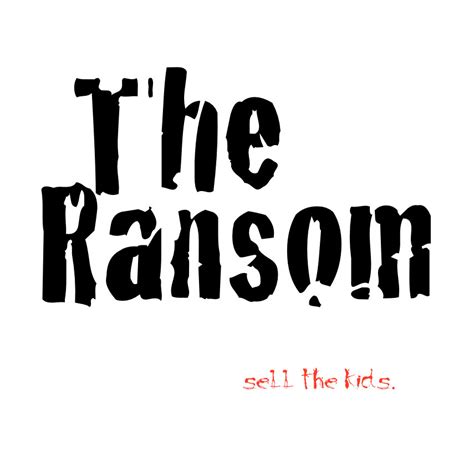 The Ransom

sell the kids.